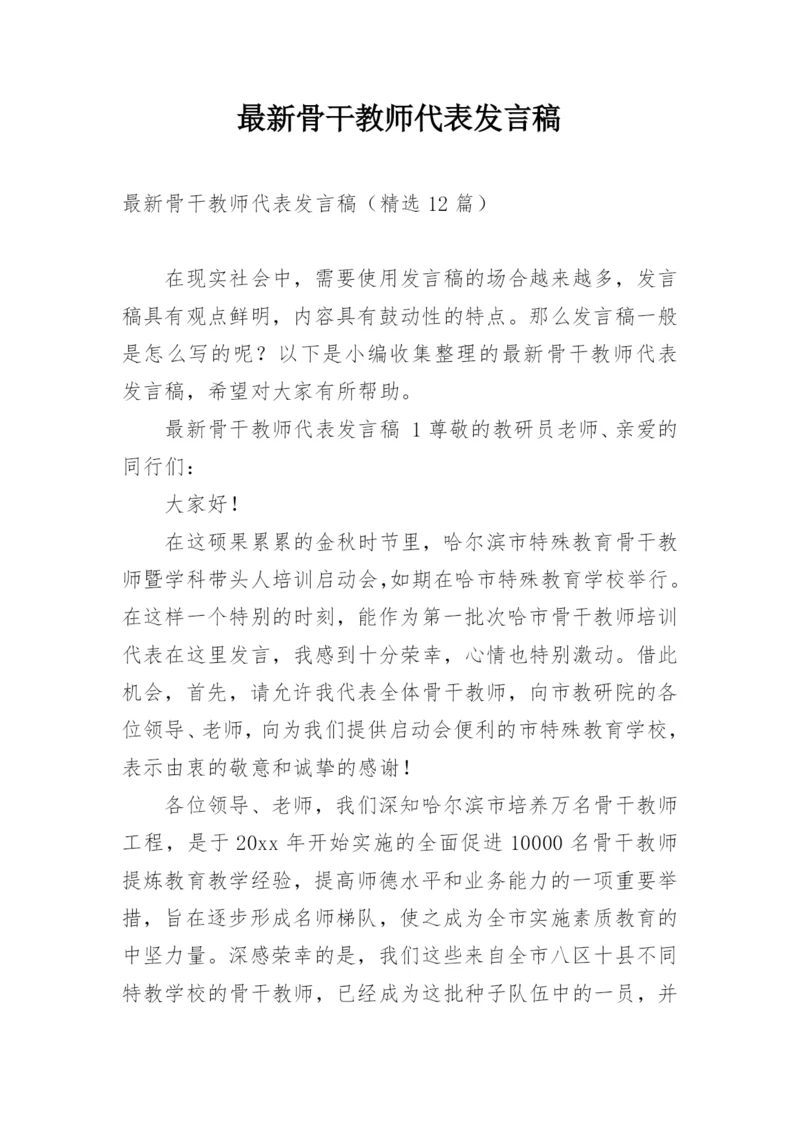 最新骨干教师代表发言稿

最新骨干教师代表发言稿（精选 12 篇）

在现实社会中，需要使用发言稿的场合越来越多，发言稿具有观点鲜明，内容具有鼓动性的特点。那么发言稿一般是怎么写的呢？以下是小编收集整理的最新骨干教师代表发言稿，希望对大家有所帮助。

最新骨干教师代表发言稿 1 尊敬的教研员老师、亲爱的同行们：

大家好！

在这硕果累累的金秋时节里，哈尔滨市特殊教育骨干教师暨学科带头人培训启动会，如期在哈市特殊教育学校举行。在这样一个特别的时刻，能作为第一批次哈市骨干教师培训代表在这里发言，我感到十分荣幸，心情也特别激动。借此机会，首先，请允许我代表全体骨干教师，向市教研院的各位领导、老师，向为我们提供启动会便利的市特殊教育学校，表示由衷的敬意和诚挚的感谢！

各位领导、老师，我们深知哈尔滨市培养万名骨干教师工程，是于 20xx 年开始实施的全面促进 10000 名骨干教师提炼教育教学经验，提高师德水平和业务能力的一项重要举措，旨在逐步形成名师梯队，使之成为全市实施素质教育的中坚力量。深感荣幸的是，我们这些来自全市八区十县不同特教学校的骨干教师，已经成为这批种子队伍中的一员，并